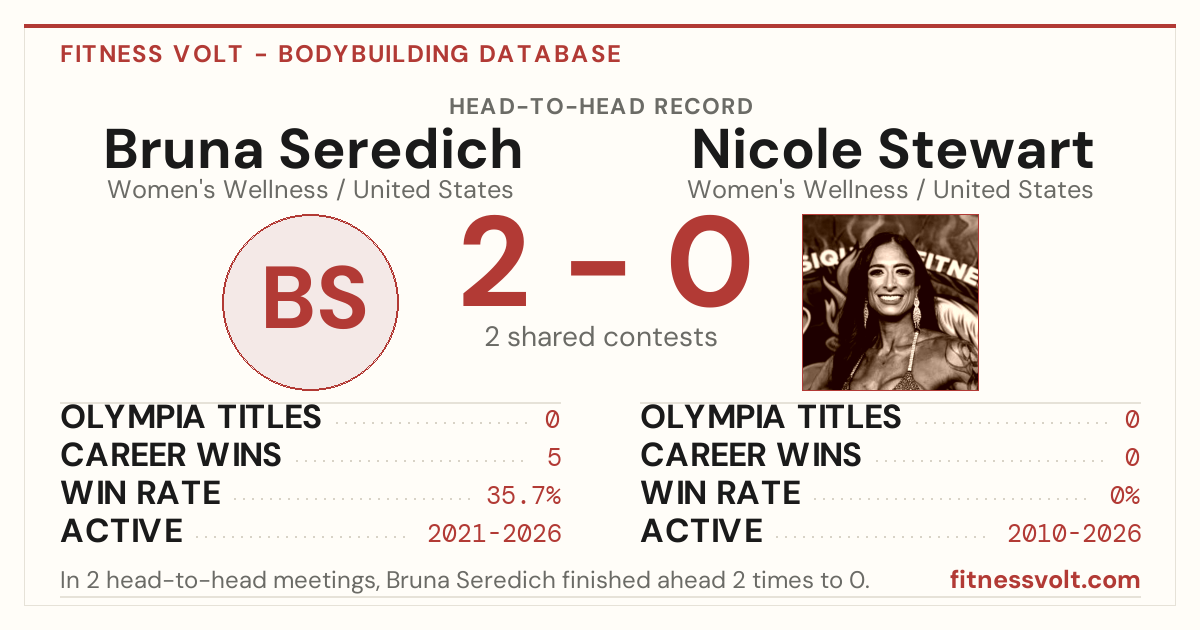 FITNESS VOLT - BODYBUILDING DATABASE

HEAD-TO-HEAD RECORD

Bruna Seredich
Women's Wellness / United States

Nicole Stewart
Women's Wellness / United States

BS

2 - 0

2 shared contests

SIQU FITNE

OLYMPIA TITLES 0
CAREER WINS 5
WIN RATE 35.7%
ACTIVE 2021-2026

OLYMPIA TITLES 0
CAREER WINS 0
WIN RATE 0%
ACTIVE 2010-2026

In 2 head-to-head meetings, Bruna Seredich finished ahead 2 times to 0.

fitnessvolt.com